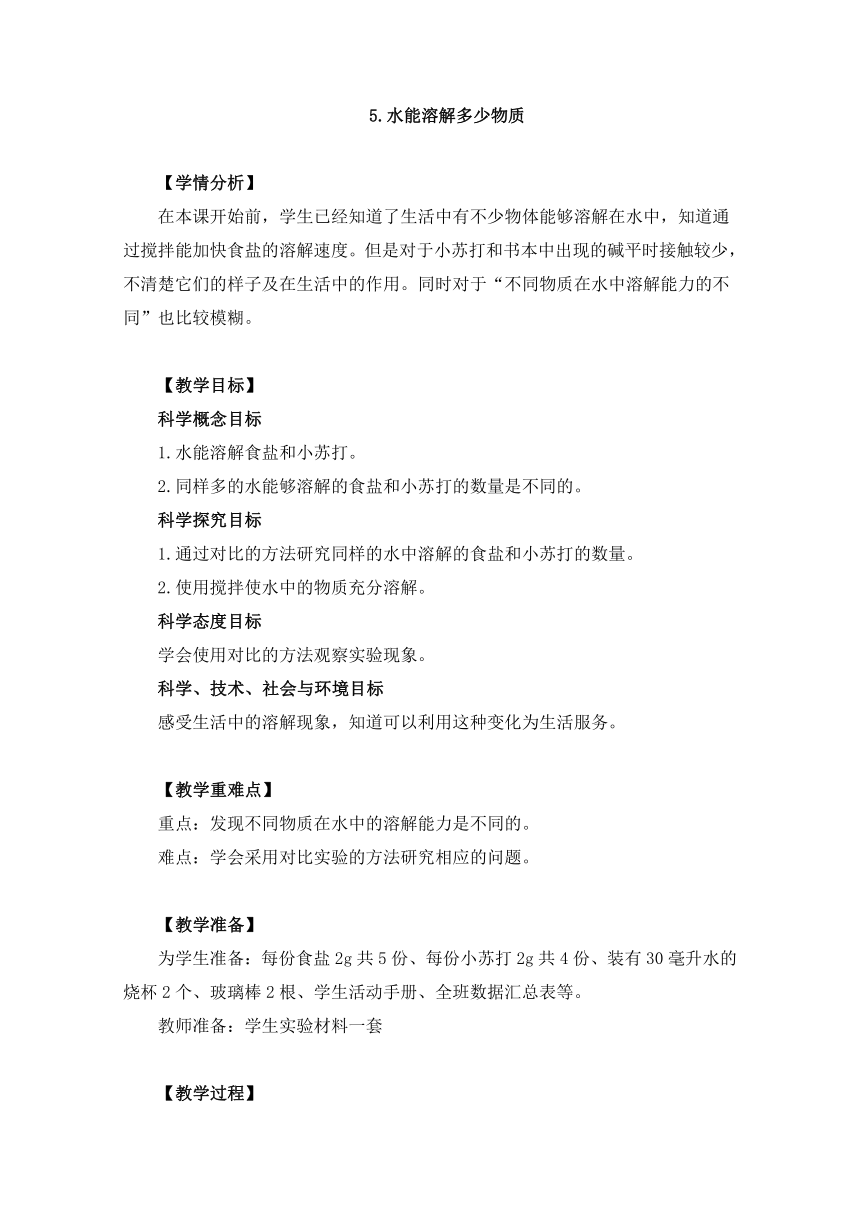 5.水能溶解多少物质

【学情分析】

在本课开始前，学生已经知道了生活中有不少物体能够溶解在水中，知道通过搅拌能加快食盐的溶解速度。但是对于小苏打和书本中出现的碱平时接触较少，不清楚它们的样子及在生活中的作用。同时对于“不同物质在水中溶解能力的不同”也比较模糊。

【教学目标】

科学概念目标

1.水能溶解食盐和小苏打。

2.同样多的水能够溶解的食盐和小苏打的数量是不同的。

科学探究目标

1.通过对比的方法研究同样的水中溶解的食盐和小苏打的数量。

2.使用搅拌使水中的物质充分溶解。

科学态度目标

学会使用对比的方法观察实验现象。

科学、技术、社会与环境目标

感受生活中的溶解现象，知道可以利用这种变化为生活服务。

【教学重难点】

重点：发现不同物质在水中的溶解能力是不同的。

难点：学会采用对比实验的方法研究相应的问题。

【教学准备】

为学生准备：每份食盐 2g 共 5 份、每份小苏打 2g 共 4 份、装有 30 毫升水的烧杯 2 个、玻璃棒 2 根、学生活动手册、全班数据汇总表等。

教师准备：学生实验材料一套

【教学过程】